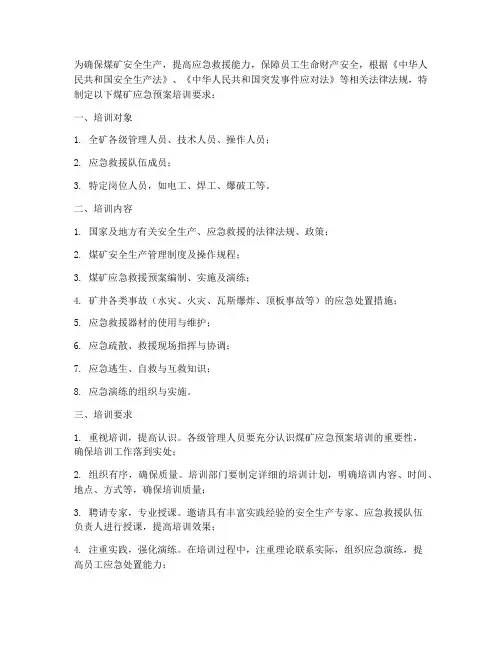 为确保煤矿安全生产，提高应急救援能力，保障员工生命财产安全，根据《中华人民共和国安全生产法》、《中华人民共和国突发事件应对法》等相关法律法规，特制定以下煤矿应急预案培训要求：

一、培训对象

1. 全矿各级管理人员、技术人员、操作人员；

2. 应急救援队伍成员；

3. 特定岗位人员，如电工、焊工、爆破工等。

二、培训内容

1. 国家及地方有关安全生产、应急救援的法律法规、政策；

2. 煤矿安全生产管理制度及操作规程；

3. 煤矿应急救援预案编制、实施及演练；

4. 矿井各类事故（水灾、火灾、瓦斯爆炸、顶板事故等）的应急处置措施；

5. 应急救援器材的使用与维护；

6. 应急疏散、救援现场指挥与协调；

7. 应急逃生、自救与互救知识；

8. 应急演练的组织与实施。

三、培训要求

1. 重视培训，提高认识。各级管理人员要充分认识煤矿应急预案培训的重要性，确保培训工作落到实处；

2. 组织有序，确保质量。培训部门要制定详细的培训计划，明确培训内容、时间、地点、方式等，确保培训质量；

3. 聘请专家，专业授课。邀请具有丰富实践经验的安全生产专家、应急救援队伍负责人进行授课，提高培训效果；

4. 注重实践，强化演练。在培训过程中，注重理论联系实际，组织应急演练，提高员工应急处置能力；